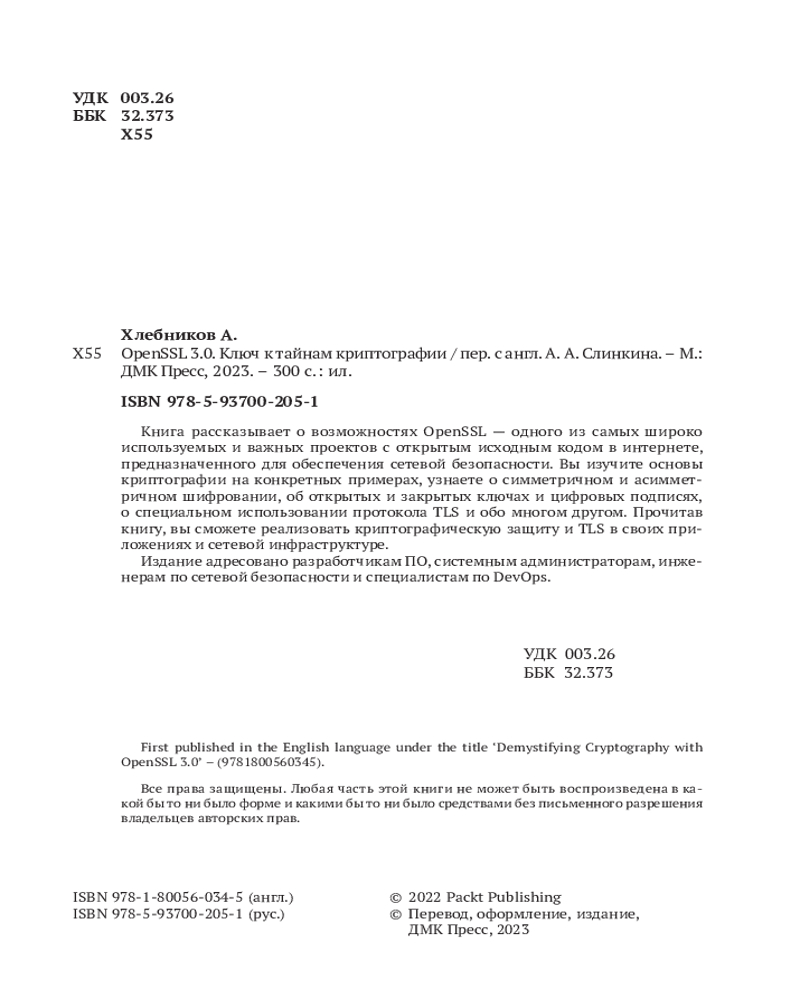 УДК 003.26
ББК 32.373
Х55

Хлебников А.
Х55 OpenSSL 3.0. Ключ к тайнам криптографии / пер. с англ. А. А. Слинкина. – М.: ДМК Пресс, 2023. – 300 с.: ил.

ISBN 978-5-93700-205-1

Книга рассказывает о возможностях OpenSSL — одного из самых широко используемых и важных проектов с открытым исходным кодом в интернете, предназначенного для обеспечения сетевой безопасности. Вы изучите основы криптографии на конкретных примерах, узнаете о симметричном и асимметричном шифровании, об открытых и закрытых ключах и цифровых подписях, о специальном использовании протокола TLS и обо многом другом. Прочитав книгу, вы сможете реализовать криптографическую защиту и TLS в своих приложениях и сетевой инфраструктуре.

Издание адресовано разработчикам ПО, системным администраторам, инженерам по сетевой безопасности и специалистам по DevOps.

УДК 003.26
ББК 32.373

First published in the English language under the title 'Demystifying Cryptography with OpenSSL 3.0' – (9781800560345).

Все права защищены. Любая часть этой книги не может быть воспроизведена в какой бы то ни было форме и какими бы то ни было средствами без письменного разрешения владельцев авторских прав.

ISBN 978-1-80056-034-5 (англ.)
ISBN 978-5-93700-205-1 (рус.)

© 2022 Packt Publishing
© Перевод, оформление, издание, ДМК Пресс, 2023